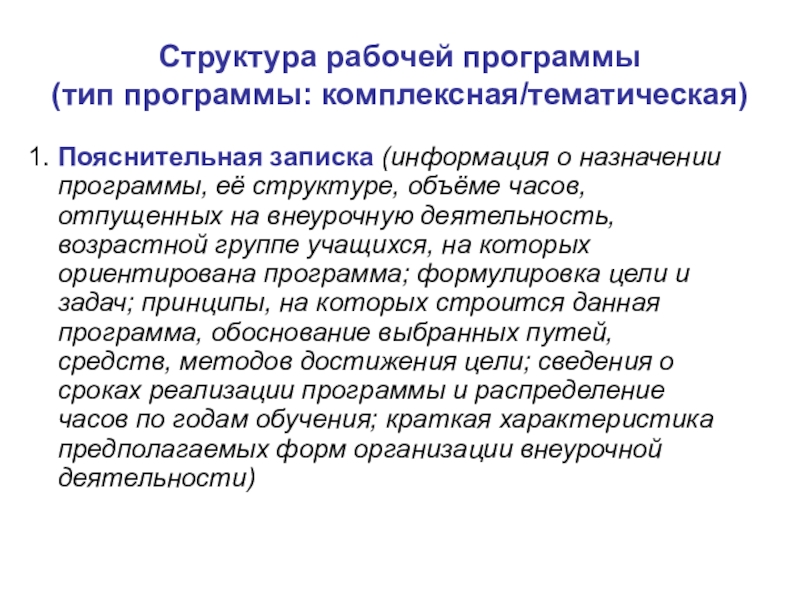 Структура рабочей программы
(тип программы: комплексная/тематическая)

1. Пояснительная записка (информация о назначении программы, её структуре, объёме часов, отпущенных на внеурочную деятельность, возрастной группе учащихся, на которых ориентирована программа; формулировка цели и задач; принципы, на которых строится данная программа, обоснование выбранных путей, средств, методов достижения цели; сведения о сроках реализации программы и распределение часов по годам обучения; краткая характеристика предполагаемых форм организации внеурочной деятельности)